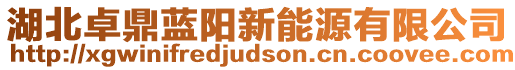 湖北卓鼎蓝阳新能源有限公司
http://xgwinifredjudson.cn.coovee.com